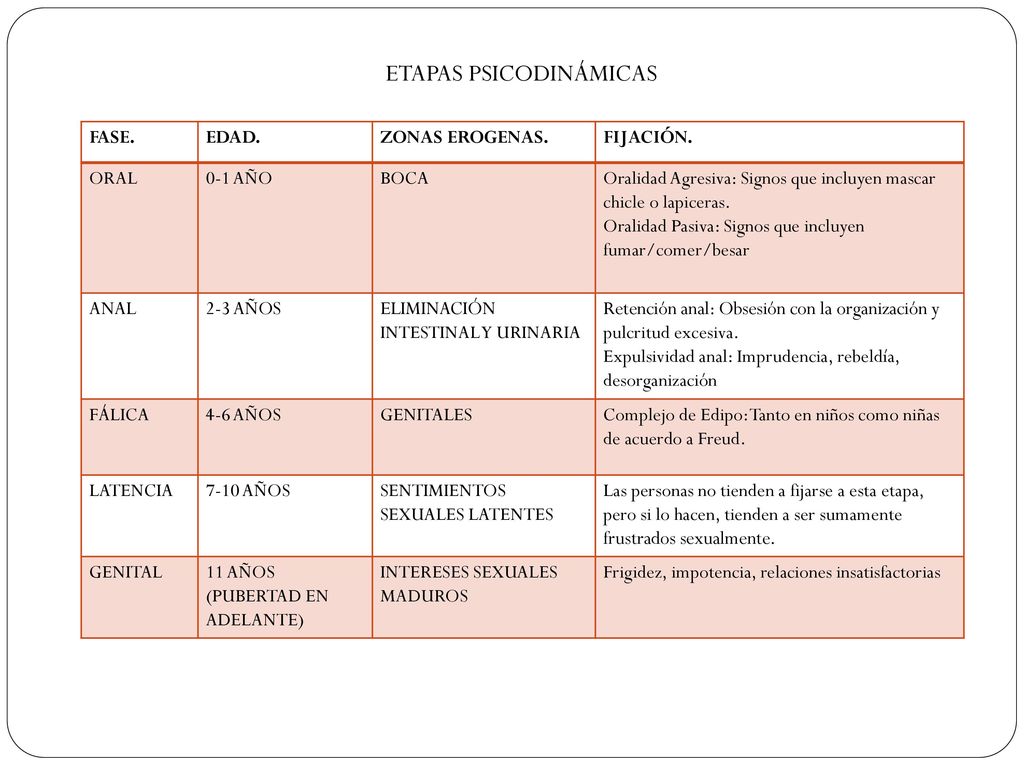 ETAPAS PSICODINÁMICAS

| FASE. | EDAD. | ZONAS EROGENAS. | FIJACIÓN. |
|---|---|---|---|
| ORAL | 0-1 AÑO | BOCA | Oralidad Agresiva: Signos que incluyen mascar chicle o lapiceras. Oralidad Pasiva: Signos que incluyen fumar/comer/besar |
| ANAL | 2-3 AÑOS | ELIMINACIÓN INTESTINAL Y URINARIA | Retención anal: Obsesión con la organización y pulcritud excesiva. Expulsividad anal: Imprudencia, rebeldía, desorganización |
| FÁLICA | 4-6 AÑOS | GENITALES | Complejo de Edipo: Tanto en niños como niñas de acuerdo a Freud. |
| LATENCIA | 7-10 AÑOS | SENTIMIENTOS SEXUALES LATENTES | Las personas no tienden a fijarse a esta etapa, pero si lo hacen, tienden a ser sumamente frustrados sexualmente. |
| GENITAL | 11 AÑOS (PUBERTAD EN ADELANTE) | INTERESES SEXUALES MADUROS | Frigidez, impotencia, relaciones insatisfactorias |